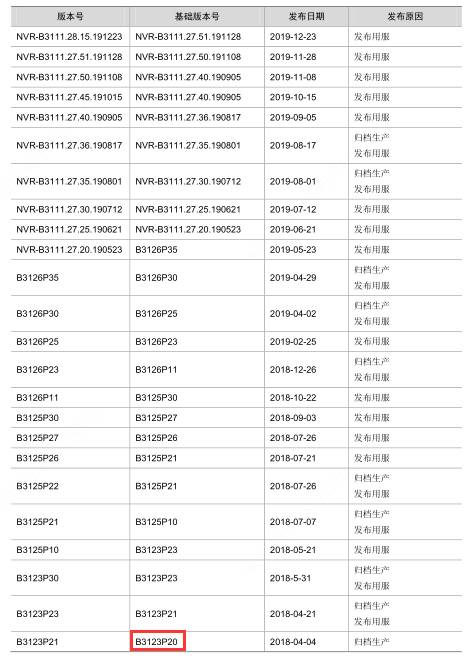 | 版本号 | 基础版本号 | 发布日期 | 发布原因 |
|---|---|---|---|
| NVR-B3111.28.15.191223 | NVR-B3111.27.51.191128 | 2019-12-23 | 发布用服 |
| NVR-B3111.27.51.191128 | NVR-B3111.27.50.191108 | 2019-11-28 | 发布用服 |
| NVR-B3111.27.50.191108 | NVR-B3111.27.40.190905 | 2019-11-08 | 发布用服 |
| NVR-B3111.27.45.191015 | NVR-B3111.27.40.190905 | 2019-10-15 | 发布用服 |
| NVR-B3111.27.40.190905 | NVR-B3111.27.36.190817 | 2019-09-05 | 发布用服 |
| NVR-B3111.27.36.190817 | NVR-B3111.27.35.190801 | 2019-08-17 | 归档生产 发布用服 |
| NVR-B3111.27.35.190801 | NVR-B3111.27.30.190712 | 2019-08-01 | 归档生产 发布用服 |
| NVR-B3111.27.30.190712 | NVR-B3111.27.25.190621 | 2019-07-12 | 发布用服 |
| NVR-B3111.27.25.190621 | NVR-B3111.27.20.190523 | 2019-06-21 | 发布用服 |
| NVR-B3111.27.20.190523 | B3126P35 | 2019-05-23 | 发布用服 |
| B3126P35 | B3126P30 | 2019-04-29 | 归档生产 发布用服 |
| B3126P30 | B3126P25 | 2019-04-02 | 归档生产 发布用服 |
| B3126P25 | B3126P23 | 2019-02-25 | 发布用服 |
| B3126P23 | B3126P11 | 2018-12-26 | 归档生产 发布用服 |
| B3126P11 | B3125P30 | 2018-10-22 | 发布用服 |
| B3125P30 | B3125P27 | 2018-09-03 | 发布用服 |
| B3125P27 | B3125P26 | 2018-07-26 | 发布用服 |
| B3125P26 | B3125P21 | 2018-07-21 | 发布用服 |
| B3125P22 | B3125P21 | 2018-07-26 | 归档生产 发布用服 |
| B3125P21 | B3125P10 | 2018-07-07 | 归档生产 发布用服 |
| B3125P10 | B3123P23 | 2018-05-21 | 发布用服 |
| B3123P30 | B3123P23 | 2018-5-31 | 归档生产 发布用服 |
| B3123P23 | B3123P21 | 2018-04-21 | 归档生产 发布用服 |
| B3123P21 | B3123P20 | 2018-04-04 | 归档生产 |